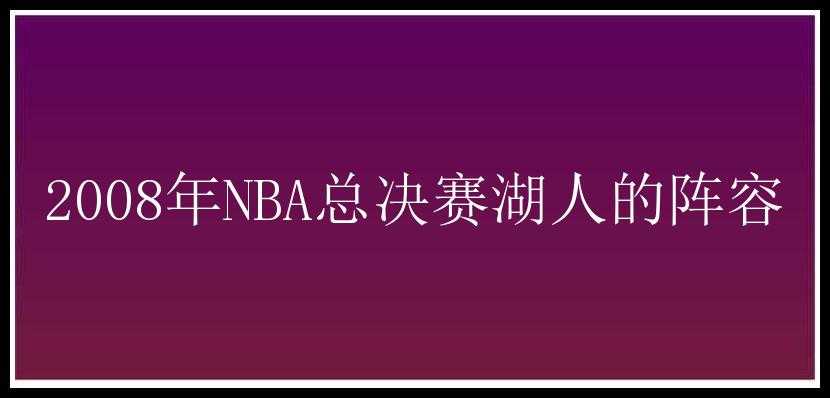 2008年NBA总决赛湖人的阵容